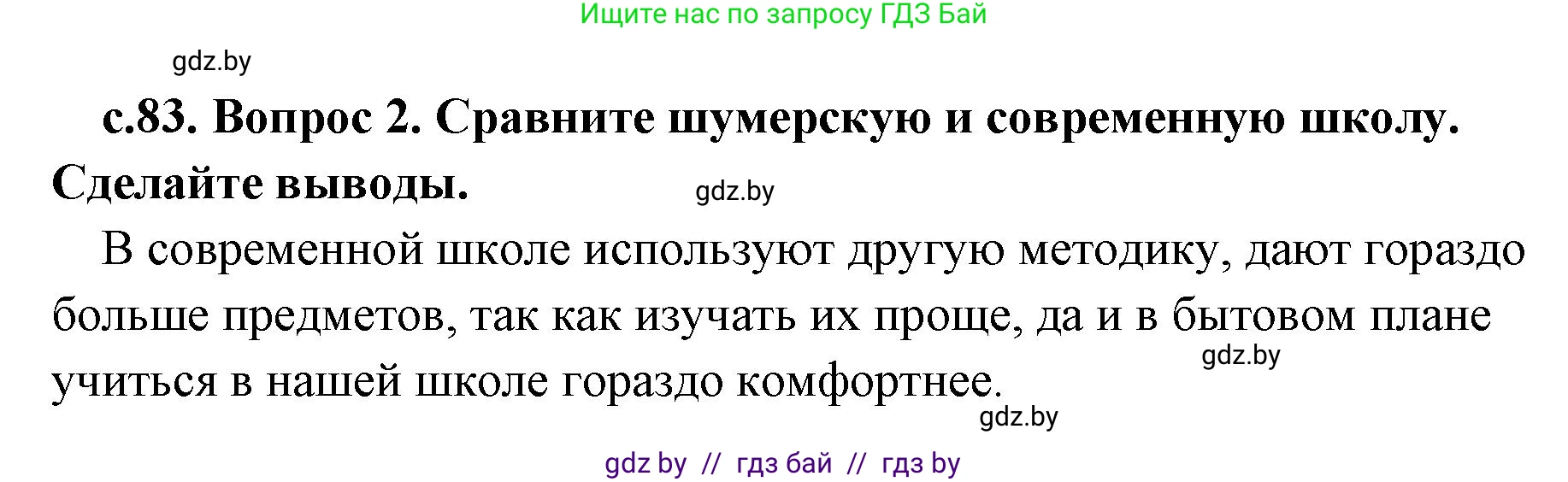 Ищите нас по запросу ГДЗ Бай

gdz.by

с.83. Вопрос 2. Сравните шумерскую и современную школу. Сделайте выводы.

gdz.by

В современной школе используют другую методику, дают гораздо больше предметов, так как изучать их проще, да и в бытовом плане учиться в нашей школе гораздо комфортнее.

gdz.by

gdz.by

gdz by // гдз бай // гдз by